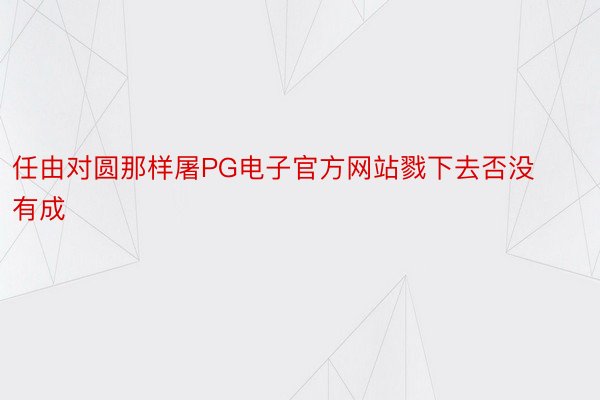 任由对圆那样屠PG电子官方网站戮下去否没有成